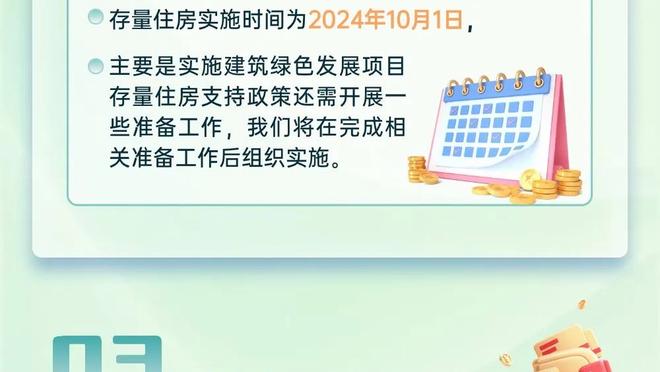 存量住房实施时间为2024年10月1日，

主要是实施建筑绿色发展项目存量住房支持政策还需开展一些准备工作，我们将在完成相关准备工作后组织实施。

03